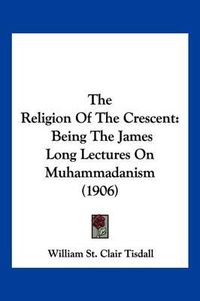 The
Religion Of The Crescent:
Being The James
Long Lectures On
Muhammadanism
(1906)

William St. Clair Tisdall